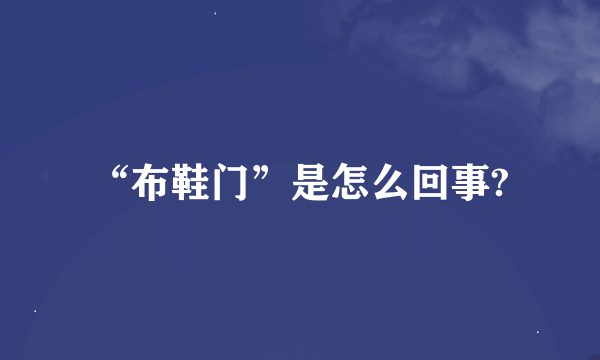 “布鞋门”是怎么回事?